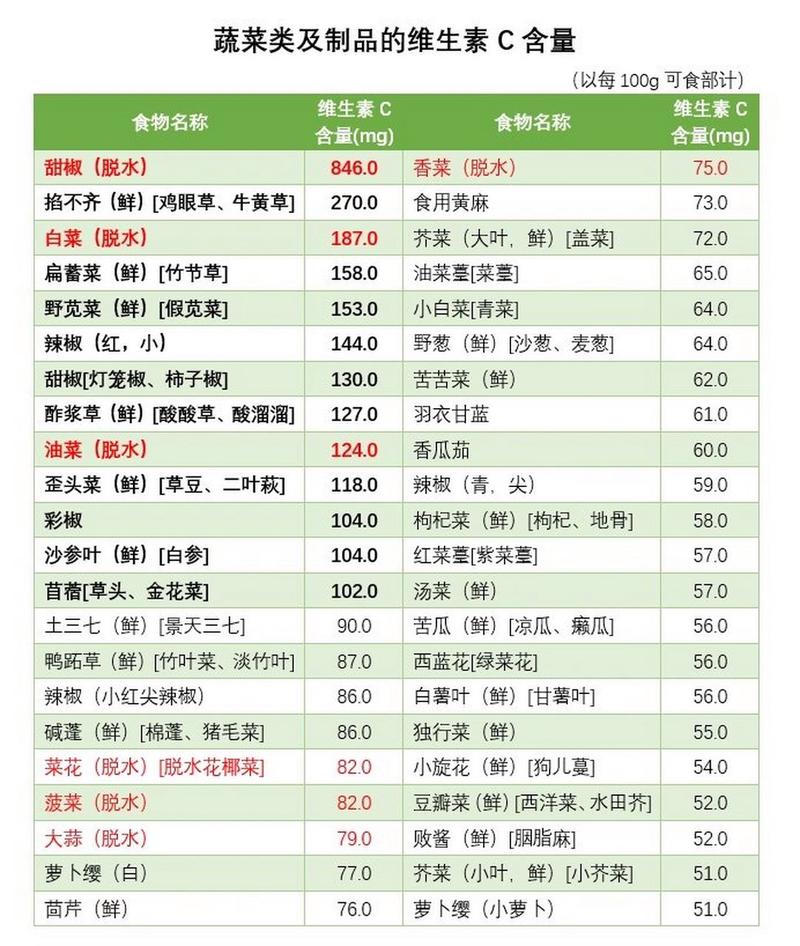 蔬菜类及制品的维生素 C 含量

（以每 100g 可食部计）

| 食物名称 | 维生素 C 含量(mg) | 食物名称 | 维生素 C 含量(mg) |
|---|---|---|---|
| 甜椒（脱水） | 846.0 | 香菜（脱水） | 75.0 |
| 掐不齐（鲜）[鸡眼草、牛黄草] | 270.0 | 食用黄麻 | 73.0 |
| 白菜（脱水） | 187.0 | 芥菜（大叶，鲜）[盖菜] | 72.0 |
| 扁蓄菜（鲜）[竹节草] | 158.0 | 油菜薹[菜薹] | 65.0 |
| 野苋菜（鲜）[假苋菜] | 153.0 | 小白菜[青菜] | 64.0 |
| 辣椒（红，小） | 144.0 | 野葱（鲜）[沙葱、麦葱] | 64.0 |
| 甜椒[灯笼椒、柿子椒] | 130.0 | 苦苦菜（鲜） | 62.0 |
| 酢浆草（鲜）[酸酸草、酸溜溜] | 127.0 | 羽衣甘蓝 | 61.0 |
| 油菜（脱水） | 124.0 | 香瓜茄 | 60.0 |
| 歪头菜（鲜）[草豆、二叶萩] | 118.0 | 辣椒（青，尖） | 59.0 |
| 彩椒 | 104.0 | 枸杞菜（鲜）[枸杞、地骨] | 58.0 |
| 沙参叶（鲜）[白参] | 104.0 | 红菜薹[紫菜薹] | 57.0 |
| 苜蓿[草头、金花菜] | 102.0 | 汤菜（鲜） | 57.0 |
| 土三七（鲜）[景天三七] | 90.0 | 苦瓜（鲜）[凉瓜、癞瓜] | 56.0 |
| 鸭跖草（鲜）[竹叶菜、淡竹叶] | 87.0 | 西蓝花[绿菜花] | 56.0 |
| 辣椒（小红尖辣椒） | 86.0 | 白薯叶（鲜）[甘薯叶] | 56.0 |
| 碱蓬（鲜）[棉蓬、猪毛菜] | 86.0 | 独行菜（鲜） | 55.0 |
| 菜花（脱水）[脱水花椰菜] | 82.0 | 小旋花（鲜）[狗儿蔓] | 54.0 |
| 菠菜（脱水） | 82.0 | 豆瓣菜（鲜）[西洋菜、水田芥] | 52.0 |
| 大蒜（脱水） | 79.0 | 败酱（鲜）[胭脂麻] | 52.0 |
| 萝卜缨（白） | 77.0 | 芥菜（小叶，鲜）[小芥菜] | 51.0 |
| 茴芹（鲜） | 76.0 | 萝卜缨（小萝卜） | 51.0 |